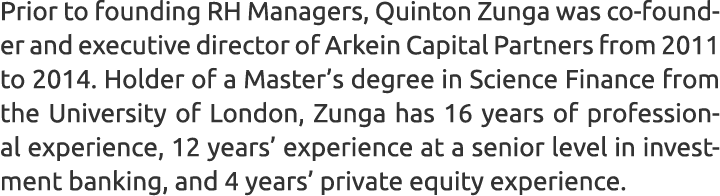 Prior to founding RH Managers, Quinton Zunga was co-founder and executive director of Arkein Capital Partners from 2011 to 2014. Holder of a Master's degree in Science Finance from the University of London, Zunga has 16 years of professional experience, 12 years' experience at a senior level in investment banking, and 4 years' private equity experience.